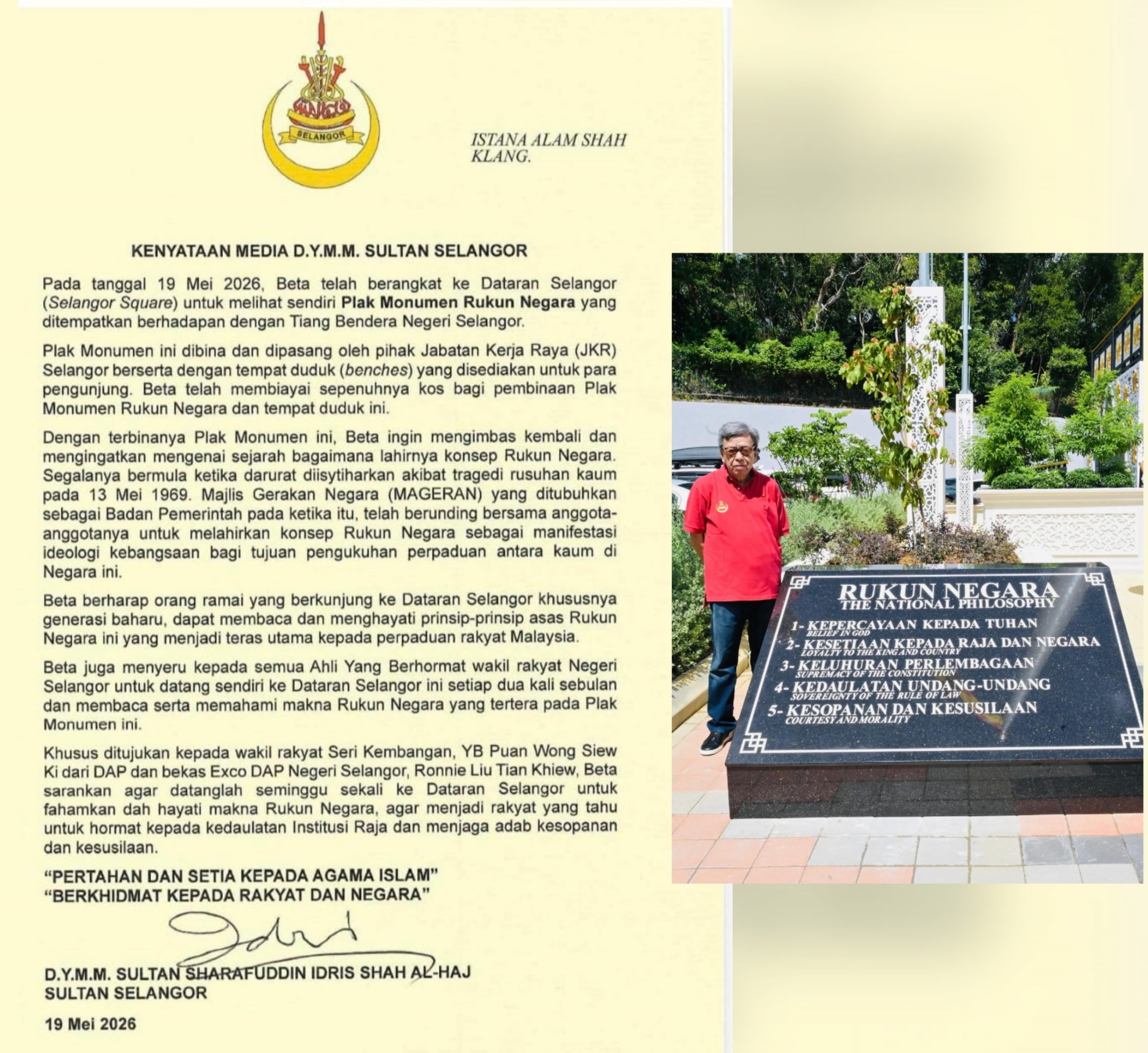 SELANGOR

ISTANA ALAM SHAH
KLANG.

KENYATAAN MEDIA D.Y.M.M. SULTAN SELANGOR

Pada tanggal 19 Mei 2026, Beta telah berangkat ke Dataran Selangor (Selangor Square) untuk melihat sendiri Plak Monumen Rukun Negara yang ditempatkan berhadapan dengan Tiang Bendera Negeri Selangor.

Plak Monumen ini dibina dan dipasang oleh pihak Jabatan Kerja Raya (JKR) Selangor berserta dengan tempat duduk (benches) yang disediakan untuk para pengunjung. Beta telah membiayai sepenuhnya kos bagi pembinaan Plak Monumen Rukun Negara dan tempat duduk ini.

Dengan terbinanya Plak Monumen ini, Beta ingin mengimbas kembali dan mengingatkan mengenai sejarah bagaimana lahirnya konsep Rukun Negara. Segalanya bermula ketika darurat diisytiharkan akibat tragedi rusuhan kaum pada 13 Mei 1969. Majlis Gerakan Negara (MAGERAN) yang ditubuhkan sebagai Badan Pemerintah pada ketika itu, telah berunding bersama anggota-anggotanya untuk melahirkan konsep Rukun Negara sebagai manifestasi ideologi kebangsaan bagi tujuan pengukuhan perpaduan antara kaum di Negara ini.

Beta berharap orang ramai yang berkunjung ke Dataran Selangor khususnya generasi baharu, dapat membaca dan menghayati prinsip-prinsip asas Rukun Negara ini yang menjadi teras utama kepada perpaduan rakyat Malaysia.

Beta juga menyeru kepada semua Ahli Yang Berhormat wakil rakyat Negeri Selangor untuk datang sendiri ke Dataran Selangor ini setiap dua kali sebulan dan membaca serta memahami makna Rukun Negara yang tertera pada Plak Monumen ini.

Khusus ditujukan kepada wakil rakyat Seri Kembangan, YB Puan Wong Siew Ki dari DAP dan bekas Exco DAP Negeri Selangor, Ronnie Liu Tian Khiew, Beta sarankan agar datanglah seminggu sekali ke Dataran Selangor untuk fahamkan dah hayati makna Rukun Negara, agar menjadi rakyat yang tahu untuk hormat kepada kedaulatan Institusi Raja dan menjaga adab kesopanan dan kesusilaan.

"PERTAHAN DAN SETIA KEPADA AGAMA ISLAM"
"BERKHIDMAT KEPADA RAKYAT DAN NEGARA"

D.Y.M.M. SULTAN SHARAFUDDIN IDRIS SHAH AL-HAJ
SULTAN SELANGOR

19 Mei 2026

RUKUN NEGARA
THE NATIONAL PHILOSOPHY
1- KEPERCAYAAN KEPADA TUHAN
BELIEF IN GOD
2- KESETIAAN KEPADA RAJA DAN NEGARA
LOYALTY TO THE KING AND COUNTRY
3- KELUHURAN PERLEMBAGAAN
SUPREMACY OF THE CONSTITUTION
4- KEDAULATAN UNDANG-UNDANG
SOVEREIGNTY OF THE RULE OF LAW
5- KESOPANAN DAN KESUSILAAN
COURTESY AND MORALITY